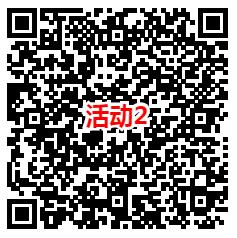 活动2